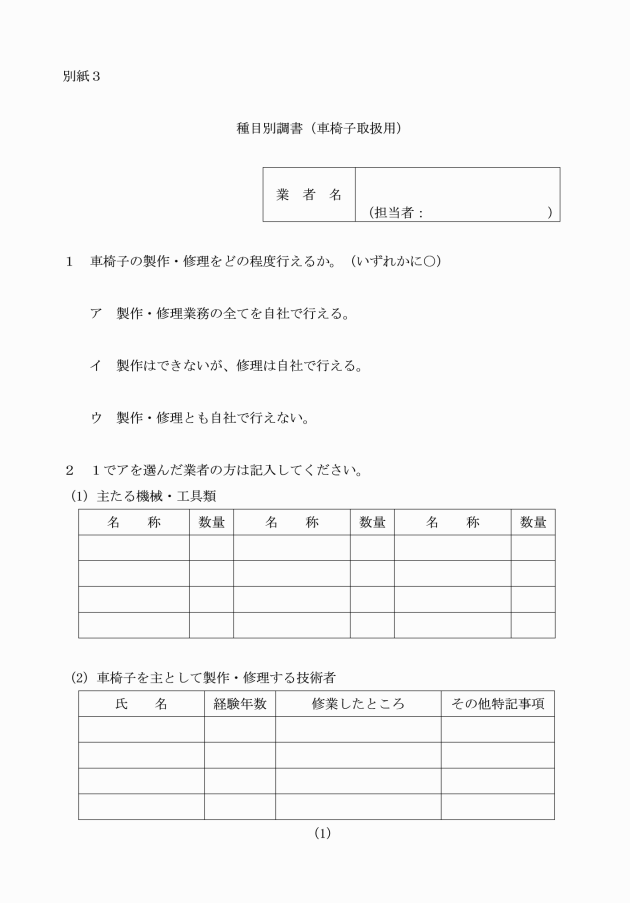 別紙３

種目別調書（車椅子取扱用）

| 業　者　名 | （担当者：　　　　　　　　） |
|---|---|

１　車椅子の製作・修理をどの程度行えるか。（いずれかに○）

ア　製作・修理業務の全てを自社で行える。

イ　製作はできないが、修理は自社で行える。

ウ　製作・修理とも自社で行えない。

２　１でアを選んだ業者の方は記入してください。

(1) 主たる機械・工具類

| 名　　称 | 数量 | 名　　称 | 数量 | 名　　称 | 数量 |
|---|---|---|---|---|---|
| | | | | | |
| | | | | | |
| | | | | | |
| | | | | | |

(2) 車椅子を主として製作・修理する技術者

| 氏　　名 | 経験年数 | 修業したところ | その他特記事項 |
|---|---|---|---|
| | | | |
| | | | |
| | | | |
| | | | |

(1)